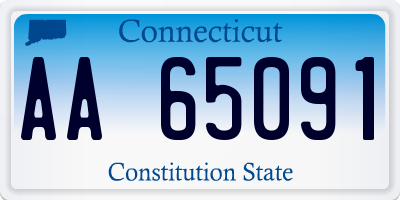 Connecticut

AA 65091

Constitution State